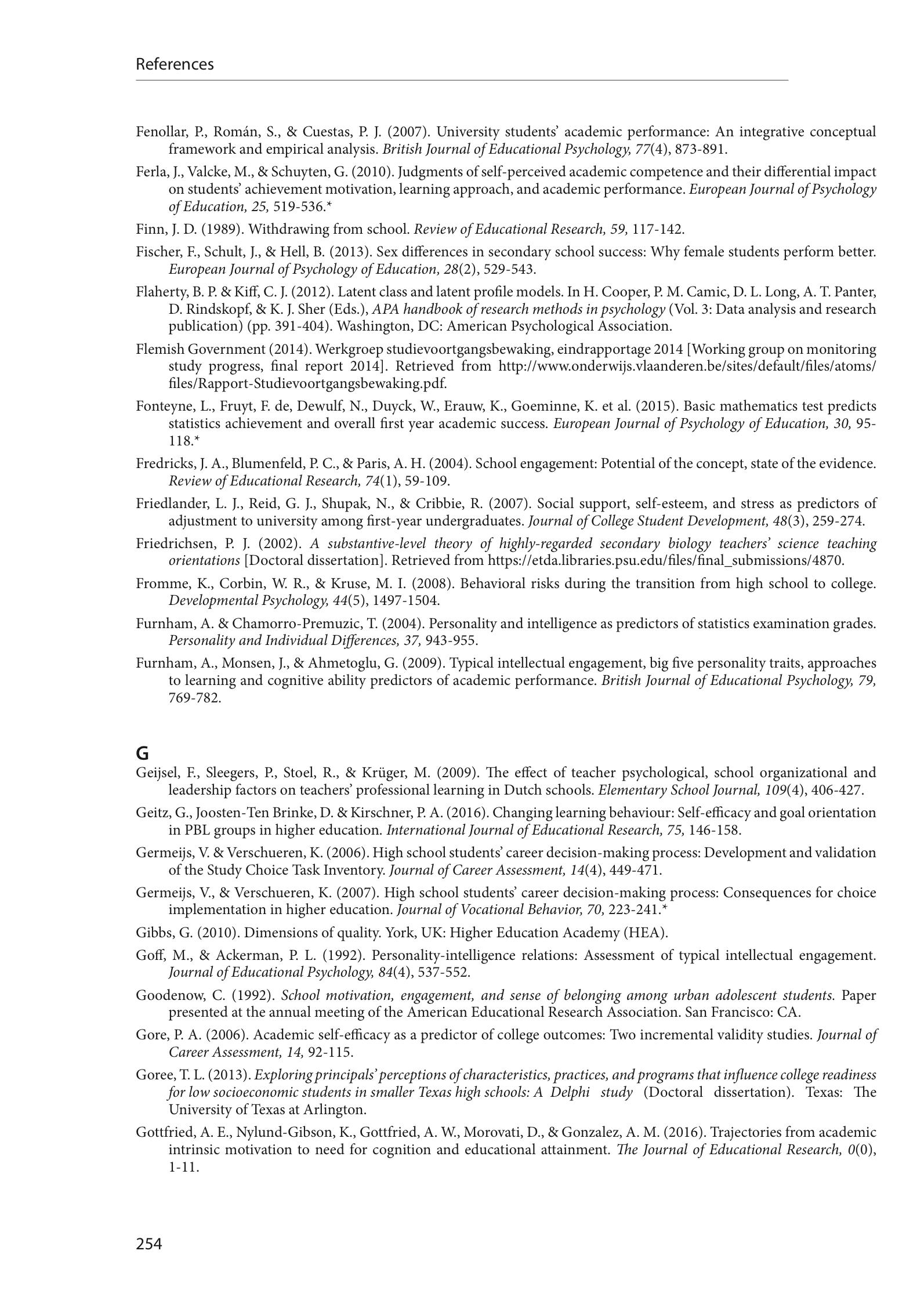 References

Fenollar, P., Román, S., & Cuestas, P. J. (2007). University students' academic performance: An integrative conceptual framework and empirical analysis. British Journal of Educational Psychology, 77(4), 873-891.

Ferla, J., Valcke, M., & Schuyten, G. (2010). Judgments of self-perceived academic competence and their differential impact on students' achievement motivation, learning approach, and academic performance. European Journal of Psychology of Education, 25, 519-536.*

Finn, J. D. (1989). Withdrawing from school. Review of Educational Research, 59, 117-142.

Fischer, F., Schult, J., & Hell, B. (2013). Sex differences in secondary school success: Why female students perform better. European Journal of Psychology of Education, 28(2), 529-543.

Flaherty, B. P. & Kiff, C. J. (2012). Latent class and latent profile models. In H. Cooper, P. M. Camic, D. L. Long, A. T. Panter, D. Rindskopf, & K. J. Sher (Eds.), APA handbook of research methods in psychology (Vol. 3: Data analysis and research publication) (pp. 391-404). Washington, DC: American Psychological Association.

Flemish Government (2014). Werkgroep studievoortgangsbewaking, eindrapportage 2014 [Working group on monitoring study progress, final report 2014]. Retrieved from http://www.onderwijs.vlaanderen.be/sites/default/files/atoms/files/Rapport-Studievoortgangsbewaking.pdf.

Fonteyne, L., Fruyt, F. de, Dewulf, N., Duyck, W., Erauw, K., Goeminne, K. et al. (2015). Basic mathematics test predicts statistics achievement and overall first year academic success. European Journal of Psychology of Education, 30, 95-118.*

Fredricks, J. A., Blumenfeld, P. C., & Paris, A. H. (2004). School engagement: Potential of the concept, state of the evidence. Review of Educational Research, 74(1), 59-109.

Friedlander, L. J., Reid, G. J., Shupak, N., & Cribbie, R. (2007). Social support, self-esteem, and stress as predictors of adjustment to university among first-year undergraduates. Journal of College Student Development, 48(3), 259-274.

Friedrichsen, P. J. (2002). A substantive-level theory of highly-regarded secondary biology teachers' science teaching orientations [Doctoral dissertation]. Retrieved from https://etda.libraries.psu.edu/files/final_submissions/4870.

Fromme, K., Corbin, W. R., & Kruse, M. I. (2008). Behavioral risks during the transition from high school to college. Developmental Psychology, 44(5), 1497-1504.

Furnham, A. & Chamorro-Premuzic, T. (2004). Personality and intelligence as predictors of statistics examination grades. Personality and Individual Differences, 37, 943-955.

Furnham, A., Monsen, J., & Ahmetoglu, G. (2009). Typical intellectual engagement, big five personality traits, approaches to learning and cognitive ability predictors of academic performance. British Journal of Educational Psychology, 79, 769-782.

G

Geijsel, F., Sleegers, P., Stoel, R., & Krüger, M. (2009). The effect of teacher psychological, school organizational and leadership factors on teachers' professional learning in Dutch schools. Elementary School Journal, 109(4), 406-427.

Geitz, G., Joosten-Ten Brinke, D. & Kirschner, P. A. (2016). Changing learning behaviour: Self-efficacy and goal orientation in PBL groups in higher education. International Journal of Educational Research, 75, 146-158.

Germeijs, V. & Verschueren, K. (2006). High school students' career decision-making process: Development and validation of the Study Choice Task Inventory. Journal of Career Assessment, 14(4), 449-471.

Germeijs, V., & Verschueren, K. (2007). High school students' career decision-making process: Consequences for choice implementation in higher education. Journal of Vocational Behavior, 70, 223-241.*

Gibbs, G. (2010). Dimensions of quality. York, UK: Higher Education Academy (HEA).

Goff, M., & Ackerman, P. L. (1992). Personality-intelligence relations: Assessment of typical intellectual engagement. Journal of Educational Psychology, 84(4), 537-552.

Goodenow, C. (1992). School motivation, engagement, and sense of belonging among urban adolescent students. Paper presented at the annual meeting of the American Educational Research Association. San Francisco: CA.

Gore, P. A. (2006). Academic self-efficacy as a predictor of college outcomes: Two incremental validity studies. Journal of Career Assessment, 14, 92-115.

Goree, T. L. (2013). Exploring principals' perceptions of characteristics, practices, and programs that influence college readiness for low socioeconomic students in smaller Texas high schools: A Delphi study (Doctoral dissertation). Texas: The University of Texas at Arlington.

Gottfried, A. E., Nylund-Gibson, K., Gottfried, A. W., Morovati, D., & Gonzalez, A. M. (2016). Trajectories from academic intrinsic motivation to need for cognition and educational attainment. The Journal of Educational Research, 0(0), 1-11.

254